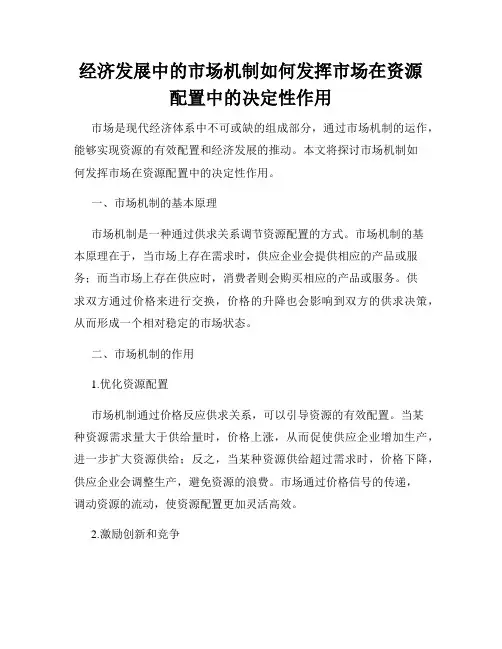 经济发展中的市场机制如何发挥市场在资源配置中的决定性作用

市场是现代经济体系中不可或缺的组成部分，通过市场机制的运作，能够实现资源的有效配置和经济发展的推动。本文将探讨市场机制如何发挥市场在资源配置中的决定性作用。

一、市场机制的基本原理

市场机制是一种通过供求关系调节资源配置的方式。市场机制的基本原理在于，当市场上存在需求时，供应企业会提供相应的产品或服务；而当市场上存在供应时，消费者则会购买相应的产品或服务。供求双方通过价格来进行交换，价格的升降也会影响到双方的供求决策，从而形成一个相对稳定的市场状态。

二、市场机制的作用

1.优化资源配置

市场机制通过价格反应供求关系，可以引导资源的有效配置。当某种资源需求量大于供给量时，价格上涨，从而促使供应企业增加生产，进一步扩大资源供给；反之，当某种资源供给超过需求时，价格下降，供应企业会调整生产，避免资源的浪费。市场通过价格信号的传递，调动资源的流动，使资源配置更加灵活高效。

2.激励创新和竞争